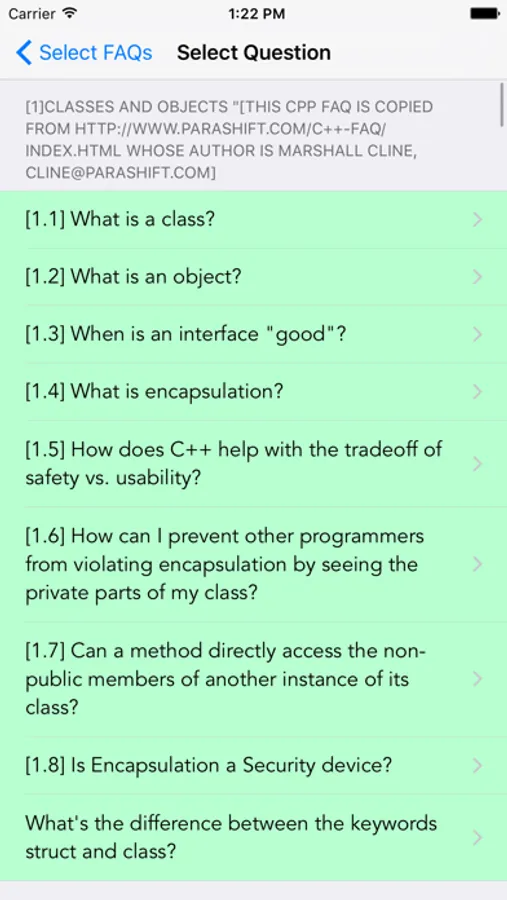 Carrier 1:22 PM

Select FAQs Select Question

[1]CLASSES AND OBJECTS "[THIS CPP FAQ IS COPIED FROM HTTP://WWW.PARASHIFT.COM/C++-FAQ/INDEX.HTML WHOSE AUTHOR IS MARSHALL CLINE, CLINE@PARASHIFT.COM]

[1.1] What is a class?

[1.2] What is an object?

[1.3] When is an interface "good"?

[1.4] What is encapsulation?

[1.5] How does C++ help with the tradeoff of safety vs. usability?

[1.6] How can I prevent other programmers from violating encapsulation by seeing the private parts of my class?

[1.7] Can a method directly access the non-public members of another instance of its class?

[1.8] Is Encapsulation a Security device?

What's the difference between the keywords struct and class?